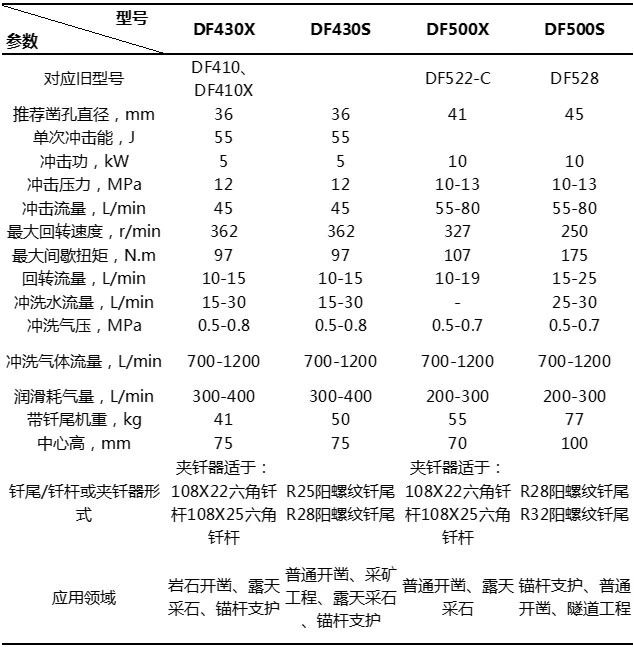 | 型号 参数 | DF430X | DF430S | DF500X | DF500S |
|---|---|---|---|---|
| 对应旧型号 | DF410、DF410X | | DF522-C | DF528 |
| 推荐凿孔直径，mm | 36 | 36 | 41 | 45 |
| 单次冲击能，J | 55 | 55 | | |
| 冲击功，kW | 5 | 5 | 10 | 10 |
| 冲击压力，MPa | 12 | 12 | 10-13 | 10-13 |
| 冲击流量，L/min | 45 | 45 | 55-80 | 55-80 |
| 最大回转速度，r/min | 362 | 362 | 327 | 250 |
| 最大间歇扭矩，N.m | 97 | 97 | 107 | 175 |
| 回转流量，L/min | 10-15 | 10-15 | 10-19 | 15-25 |
| 冲洗水流量，L/min | 15-30 | 15-30 | - | 25-30 |
| 冲洗气压，MPa | 0.5-0.8 | 0.5-0.8 | 0.5-0.7 | 0.5-0.7 |
| 冲洗气体流量，L/min | 700-1200 | 700-1200 | 700-1200 | 700-1200 |
| 润滑耗气量，L/min | 300-400 | 300-400 | 200-300 | 200-300 |
| 带钎尾机重，kg | 41 | 50 | 55 | 77 |
| 中心高，mm | 75 | 75 | 70 | 100 |
| 钎尾/钎杆或夹钎器形式 | 夹钎器适于：108X22六角钎杆108X25六角钎杆 | R25阳螺纹钎尾 R28阳螺纹钎尾 | 夹钎器适于：108X22六角钎杆108X25六角钎杆 | R28阳螺纹钎尾 R32阳螺纹钎尾 |
| 应用领域 | 岩石开凿、露天采石、锚杆支护 | 普通开凿、采矿工程、露天采石、锚杆支护 | 普通开凿、露天采石 | 锚杆支护、普通开凿、隧道工程 |